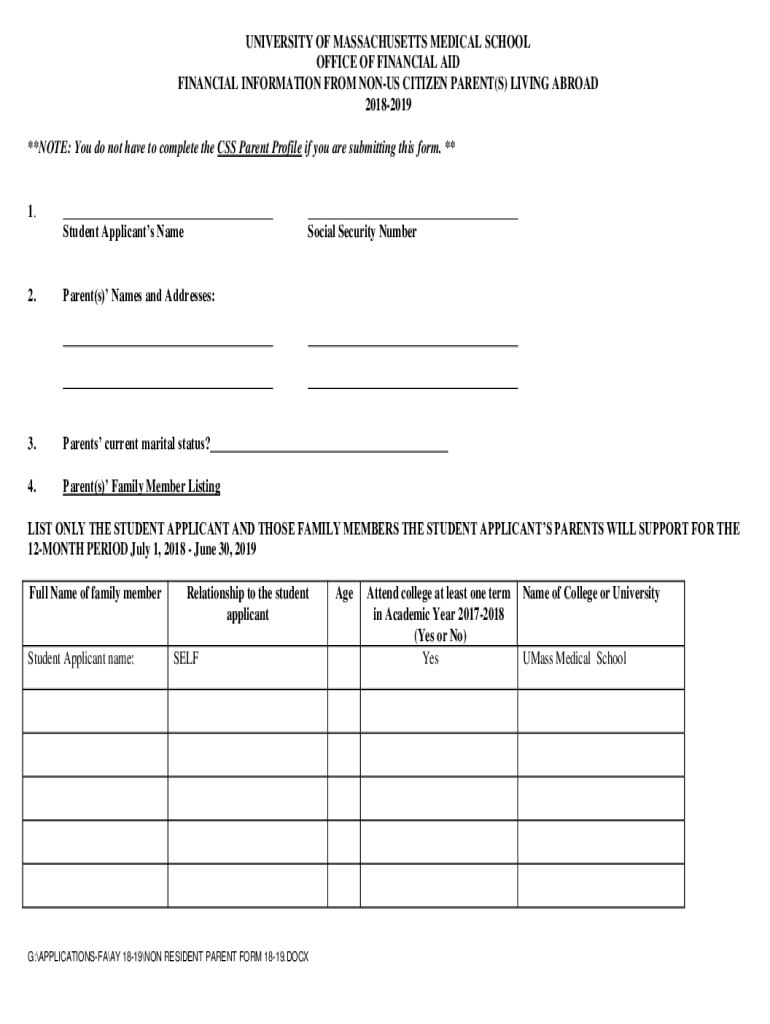 UNIVERSITY OF MASSACHUSETTS MEDICAL SCHOOL
OFFICE OF FINANCIAL AID
FINANCIAL INFORMATION FROM NON-US CITIZEN PARENT(S) LIVING ABROAD
2018-2019

**NOTE: You do not have to complete the CSS Parent Profile if you are submitting this form. **

1. Student Applicant's Name Social Security Number

2. Parent(s)' Names and Addresses:

3. Parents' current marital status?

4. Parent(s)' Family Member Listing

LIST ONLY THE STUDENT APPLICANT AND THOSE FAMILY MEMBERS THE STUDENT APPLICANT'S PARENTS WILL SUPPORT FOR THE 12-MONTH PERIOD July 1, 2018 - June 30, 2019

| Full Name of family member | Relationship to the student applicant | Age | Attend college at least one term in Academic Year 2017-2018 (Yes or No) | Name of College or University |
|---|---|---|---|---|
| Student Applicant name: | SELF | | Yes | UMass Medical School |
| | | | | |
| | | | | |
| | | | | |
| | | | | |
| | | | | |

G:\APPLICATIONS-FA\AY 18-19\NON RESIDENT PARENT FORM 18-19.DOCX